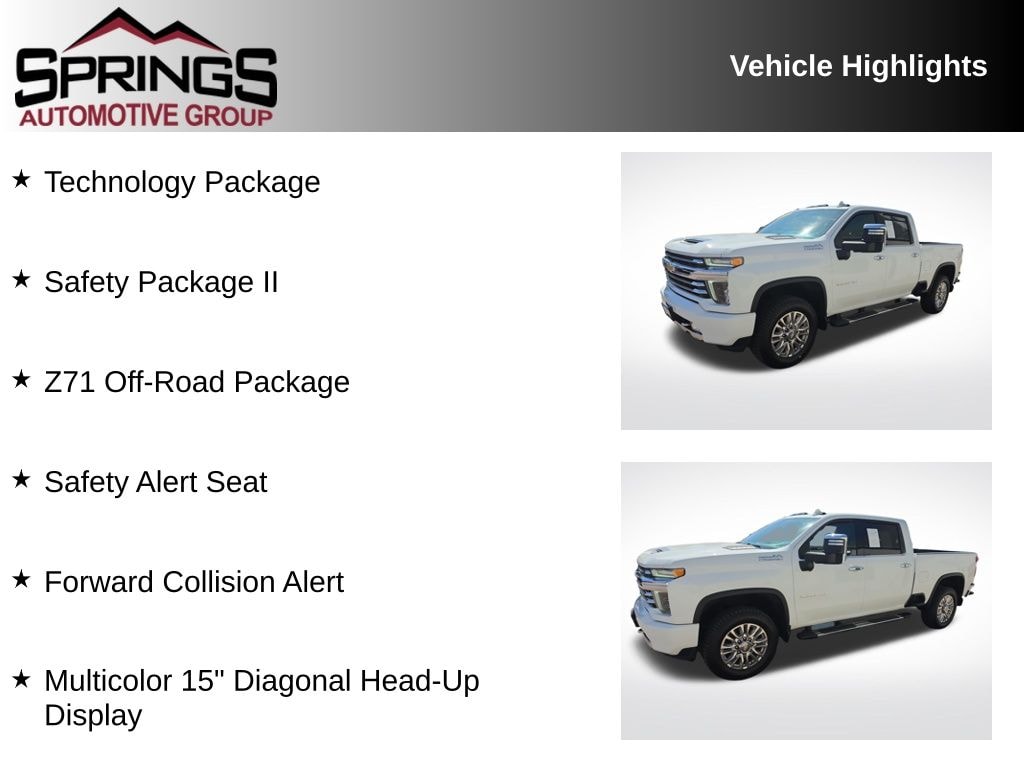 SPRINGS
AUTOMOTIVE GROUP

Vehicle Highlights

★ Technology Package

★ Safety Package II

★ Z71 Off-Road Package

★ Safety Alert Seat

★ Forward Collision Alert

★ Multicolor 15" Diagonal Head-Up Display